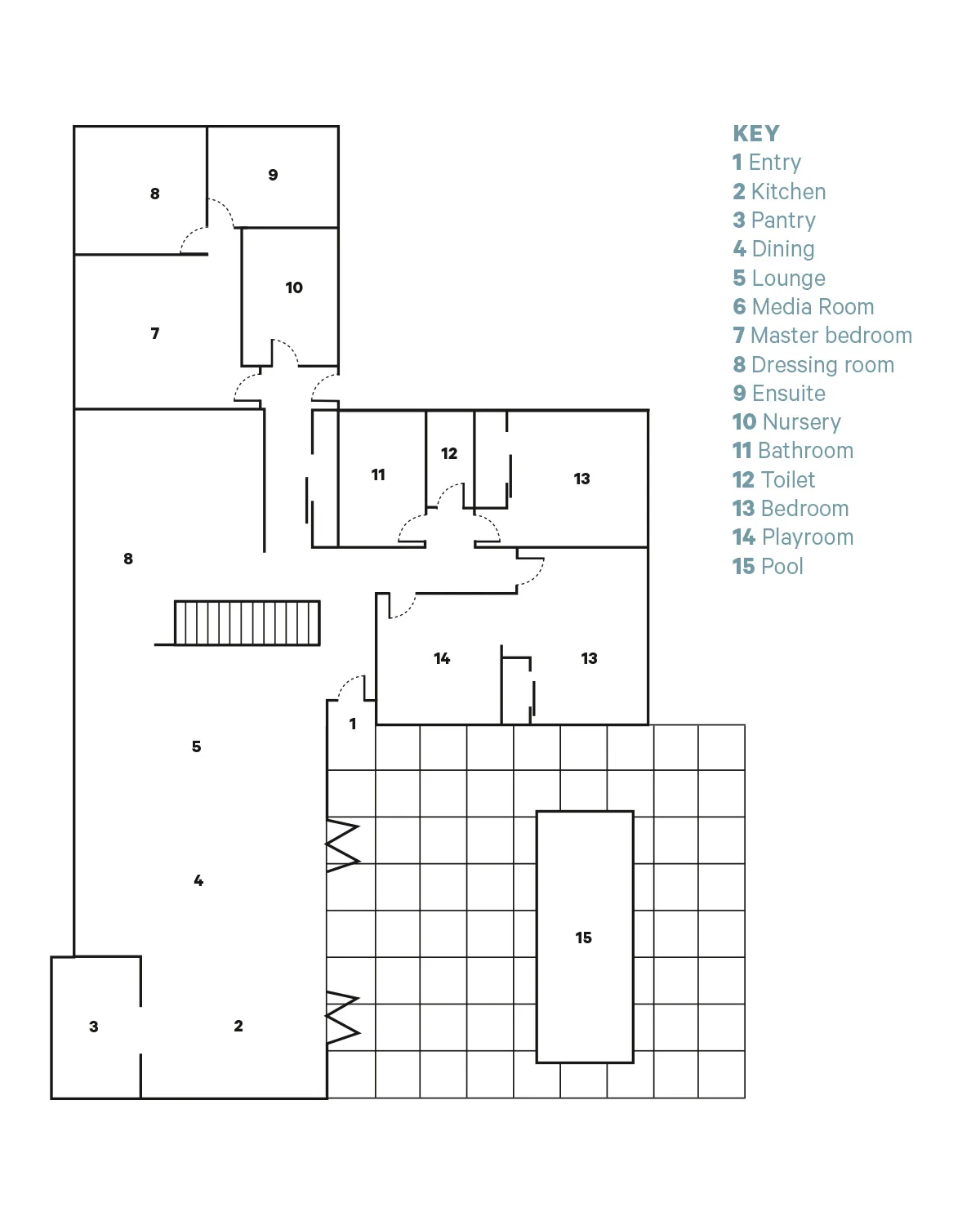 8
9
10
7
11
12
13
8
14
13
1
5
4
15
3
2

KEY
1 Entry
2 Kitchen
3 Pantry
4 Dining
5 Lounge
6 Media Room
7 Master bedroom
8 Dressing room
9 Ensuite
10 Nursery
11 Bathroom
12 Toilet
13 Bedroom
14 Playroom
15 Pool